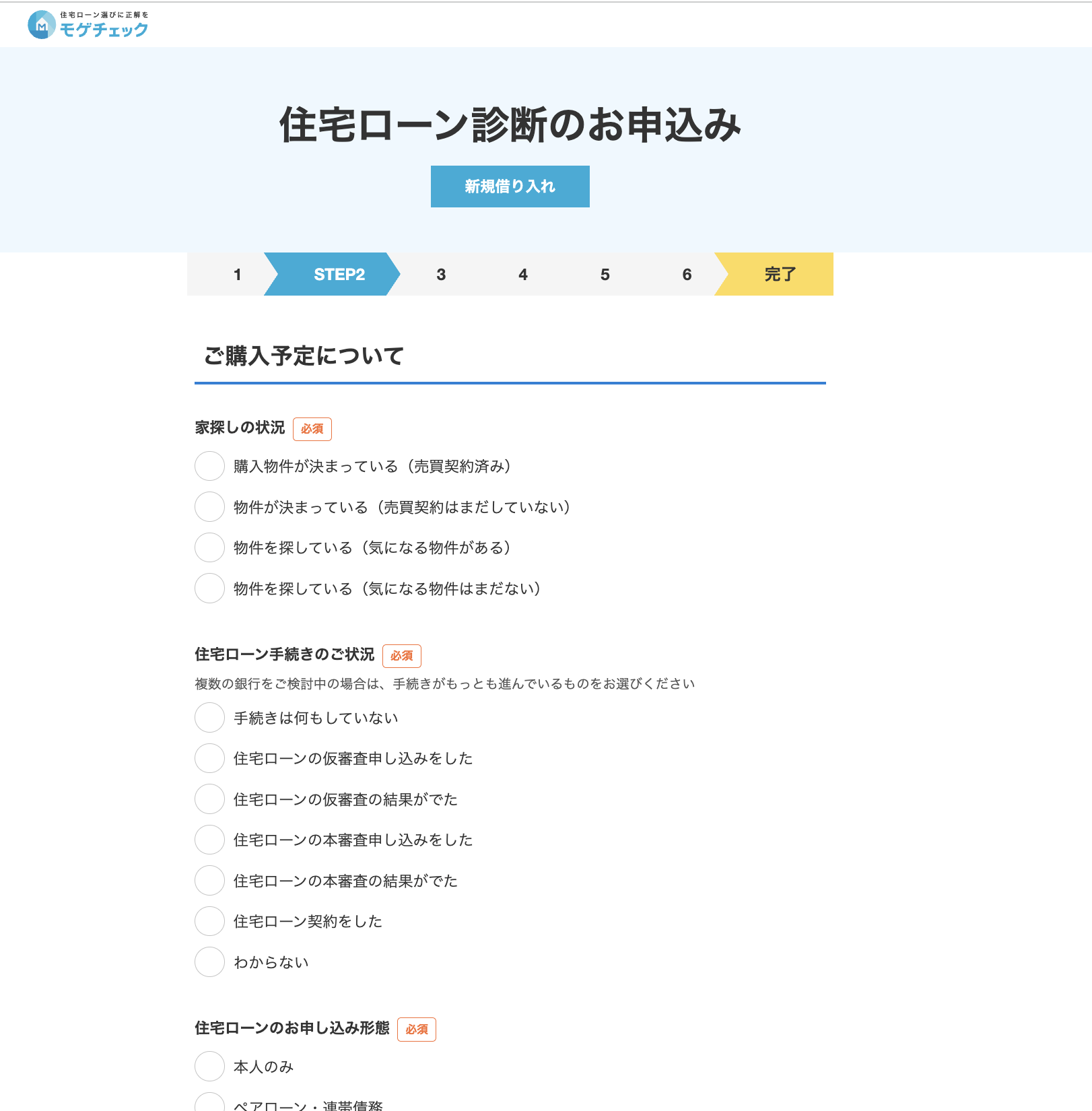 住宅ローン選びに正解を
モゲチェック

住宅ローン診断のお申込み

新規借り入れ

1 STEP2 3 4 5 6 完了

ご購入予定について

家探しの状況 必須

購入物件が決まっている（売買契約済み）

物件が決まっている（売買契約はまだしていない）

物件を探している（気になる物件がある）

物件を探している（気になる物件はまだない）

住宅ローン手続きのご状況 必須

複数の銀行をご検討中の場合は、手続きがもっとも進んでいるものをお選びください

手続きは何もしていない

住宅ローンの仮審査申し込みをした

住宅ローンの仮審査の結果がでた

住宅ローンの本審査申し込みをした

住宅ローンの本審査の結果がでた

住宅ローン契約をした

わからない

住宅ローンのお申し込み形態 必須

本人のみ

ペアローン・連帯債務